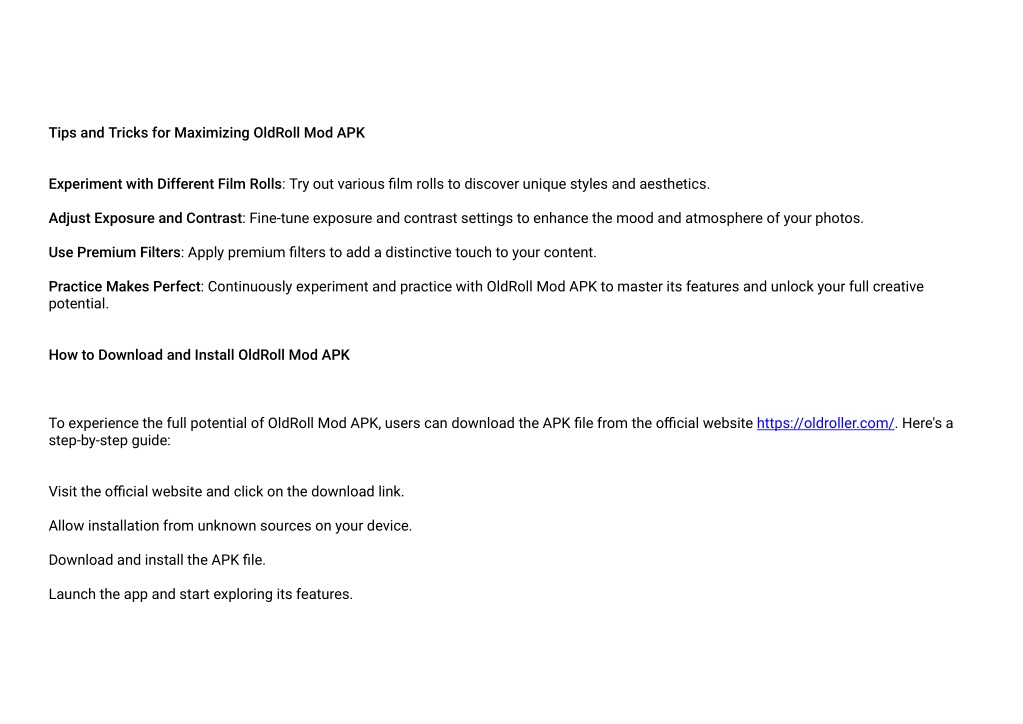 Tips and Tricks for Maximizing OldRoll Mod APK

Experiment with Different Film Rolls: Try out various film rolls to discover unique styles and aesthetics.

Adjust Exposure and Contrast: Fine-tune exposure and contrast settings to enhance the mood and atmosphere of your photos.

Use Premium Filters: Apply premium filters to add a distinctive touch to your content.

Practice Makes Perfect: Continuously experiment and practice with OldRoll Mod APK to master its features and unlock your full creative potential.

How to Download and Install OldRoll Mod APK

To experience the full potential of OldRoll Mod APK, users can download the APK file from the official website https://oldroller.com/. Here's a step-by-step guide:

Visit the official website and click on the download link.

Allow installation from unknown sources on your device.

Download and install the APK file.

Launch the app and start exploring its features.